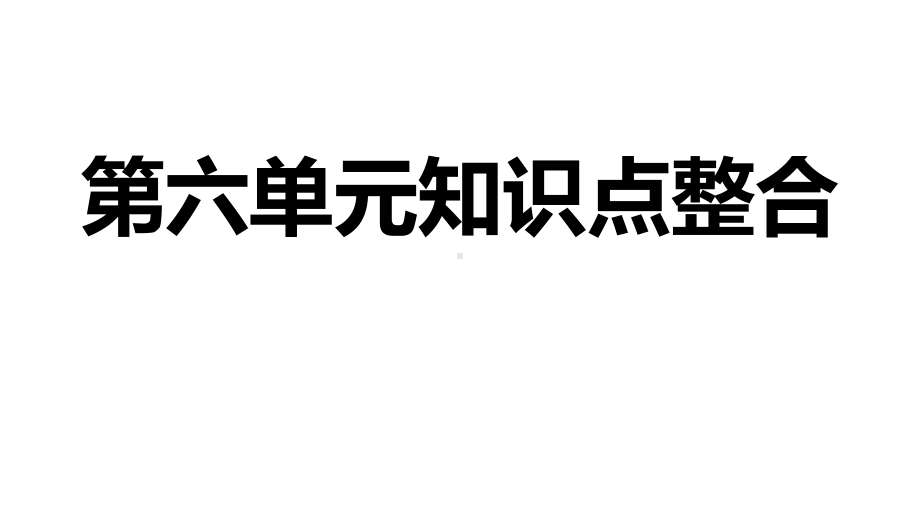 第六单元知识点整合